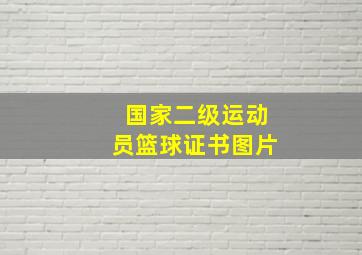 国家二级运动员篮球证书图片